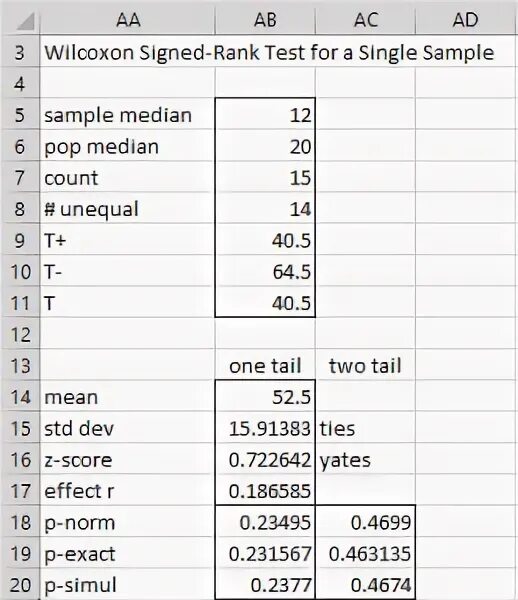 | | AA | AB | AC | AD |
|---|---|---|---|---|
| 3 | Wilcoxon Signed-Rank Test for a Single Sample | | | |
| 4 | | | | |
| 5 | sample median | 12 | | |
| 6 | pop median | 20 | | |
| 7 | count | 15 | | |
| 8 | # unequal | 14 | | |
| 9 | T+ | 40.5 | | |
| 10 | T- | 64.5 | | |
| 11 | T | 40.5 | | |
| 12 | | | | |
| 13 | | one tail | two tail | |
| 14 | mean | 52.5 | | |
| 15 | std dev | 15.91383 | ties | |
| 16 | z-score | 0.722642 | yates | |
| 17 | effect r | 0.186585 | | |
| 18 | p-norm | 0.23495 | 0.4699 | |
| 19 | p-exact | 0.231567 | 0.463135 | |
| 20 | p-simul | 0.2377 | 0.4674 | |